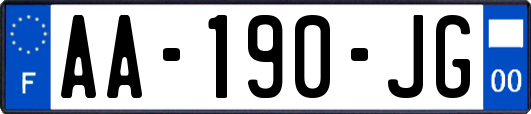 F
AA-190-JG
00